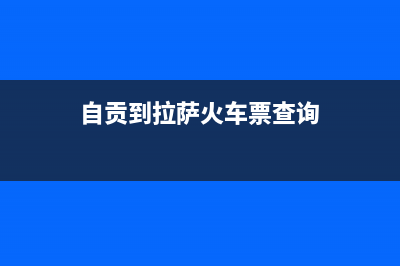 自贡到拉萨火车票查询